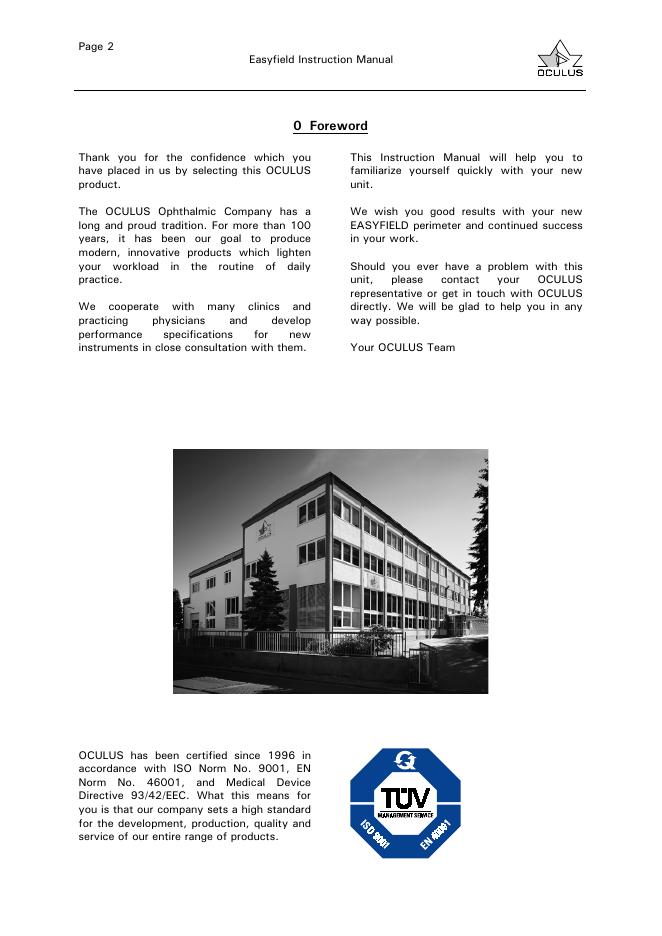 Page 2

Easyfield Instruction Manual

OCULUS

0 Foreword

Thank you for the confidence which you have placed in us by selecting this OCULUS product.

The OCULUS Ophthalmic Company has a long and proud tradition. For more than 100 years, it has been our goal to produce modern, innovative products which lighten your workload in the routine of daily practice.

We cooperate with many clinics and practicing physicians and develop performance specifications for new instruments in close consultation with them.

This Instruction Manual will help you to familiarize yourself quickly with your new unit.

We wish you good results with your new EASYFIELD perimeter and continued success in your work.

Should you ever have a problem with this unit, please contact your OCULUS representative or get in touch with OCULUS directly. We will be glad to help you in any way possible.

Your OCULUS Team

OCULUS has been certified since 1996 in accordance with ISO Norm No. 9001, EN Norm No. 46001, and Medical Device Directive 93/42/EEC. What this means for you is that our company sets a high standard for the development, production, quality and service of our entire range of products.

TÜV
MANAGEMENT SERVICE
ISO 9001
EN 46001